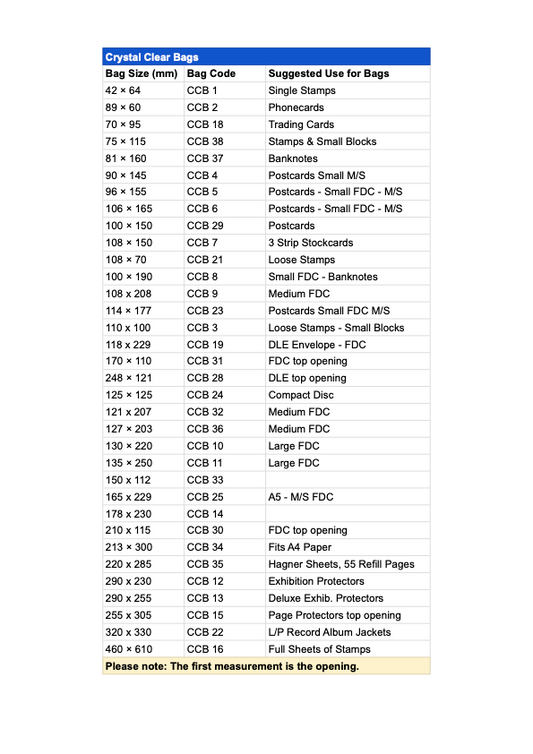 Crystal Clear Bags

| Bag Size (mm) | Bag Code | Suggested Use for Bags |
|---|---|---|
| 42 × 64 | CCB 1 | Single Stamps |
| 89 × 60 | CCB 2 | Phonecards |
| 70 × 95 | CCB 18 | Trading Cards |
| 75 × 115 | CCB 38 | Stamps & Small Blocks |
| 81 × 160 | CCB 37 | Banknotes |
| 90 × 145 | CCB 4 | Postcards Small M/S |
| 96 × 155 | CCB 5 | Postcards - Small FDC - M/S |
| 106 × 165 | CCB 6 | Postcards - Small FDC - M/S |
| 100 × 150 | CCB 29 | Postcards |
| 108 × 150 | CCB 7 | 3 Strip Stockcards |
| 108 × 70 | CCB 21 | Loose Stamps |
| 100 × 190 | CCB 8 | Small FDC - Banknotes |
| 108 x 208 | CCB 9 | Medium FDC |
| 114 × 177 | CCB 23 | Postcards Small FDC M/S |
| 110 x 100 | CCB 3 | Loose Stamps - Small Blocks |
| 118 x 229 | CCB 19 | DLE Envelope - FDC |
| 170 × 110 | CCB 31 | FDC top opening |
| 248 × 121 | CCB 28 | DLE top opening |
| 125 × 125 | CCB 24 | Compact Disc |
| 121 x 207 | CCB 32 | Medium FDC |
| 127 × 203 | CCB 36 | Medium FDC |
| 130 × 220 | CCB 10 | Large FDC |
| 135 × 250 | CCB 11 | Large FDC |
| 150 x 112 | CCB 33 | |
| 165 x 229 | CCB 25 | A5 - M/S FDC |
| 178 x 230 | CCB 14 | |
| 210 x 115 | CCB 30 | FDC top opening |
| 213 × 300 | CCB 34 | Fits A4 Paper |
| 220 x 285 | CCB 35 | Hagner Sheets, 55 Refill Pages |
| 290 x 230 | CCB 12 | Exhibition Protectors |
| 290 x 255 | CCB 13 | Deluxe Exhib. Protectors |
| 255 x 305 | CCB 15 | Page Protectors top opening |
| 320 x 330 | CCB 22 | L/P Record Album Jackets |
| 460 × 610 | CCB 16 | Full Sheets of Stamps |

Please note: The first measurement is the opening.